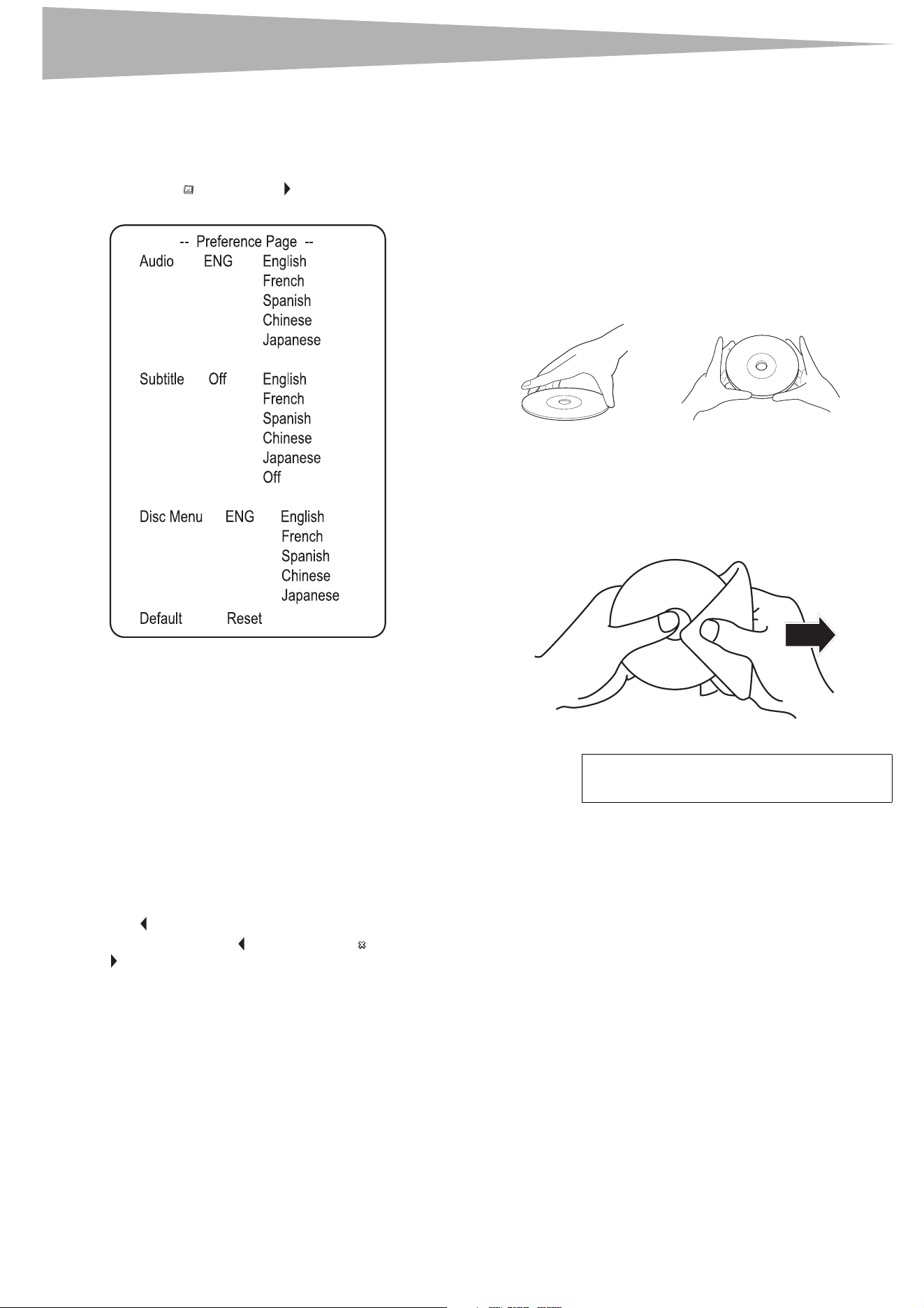 -- Preference Page --

Audio ENG English
French
Spanish
Chinese
Japanese

Subtitle Off English
French
Spanish
Chinese
Japanese
Off

Disc Menu ENG English
French
Spanish
Chinese
Japanese

Default Reset